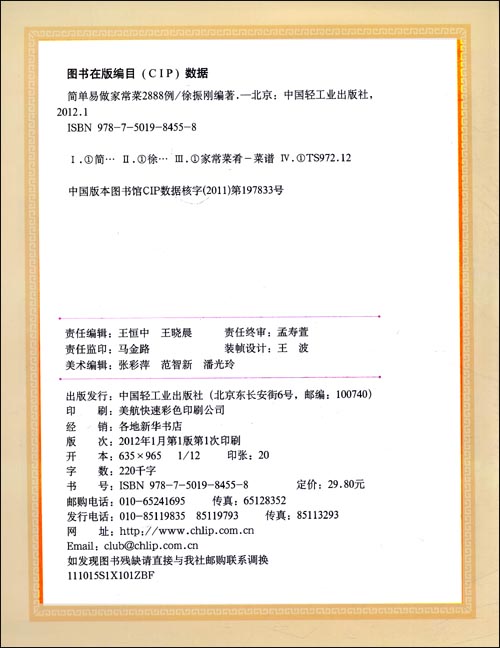 图书在版编目（CIP）数据

简单易做家常菜2888例/徐振刚编著.—北京：中国轻工业出版社，2012.1

ISBN 978-7-5019-8455-8

Ⅰ.①简… Ⅱ.①徐… Ⅲ.①家常菜肴－菜谱 Ⅳ.①TS972.12

中国版本图书馆CIP数据核字(2011)第197833号

责任编辑：王恒中 王晓晨 责任终审：孟寿萱
责任监印：马金路 装帧设计：王 波
美术编辑：张彩萍 范智新 潘光玲

出版发行：中国轻工业出版社（北京东长安街6号，邮编：100740）
印 刷：美航快速彩色印刷公司
经 销：各地新华书店
版 次：2012年1月第1版第1次印刷
开 本：635×965 1/12 印张：20
字 数：220千字
书 号：ISBN 978-7-5019-8455-8 定价：29.80元
邮购电话：010-65241695 传真：65128352
发行电话：010-85119835 85119793 传真：85113293
网 址：http://www.chlip.com.cn
Email：club@chlip.com.cn
如发现图书残缺请直接与我社邮购联系调换
111015S1X101ZBF